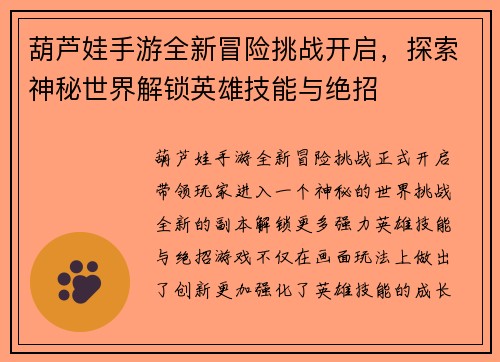 葫芦娃手游全新冒险挑战开启，探索神秘世界解锁英雄技能与绝招

葫芦娃手游全新冒险挑战正式开启带领玩家进入一个神秘的世界挑战全新的副本解锁更多强力英雄技能与绝招游戏不仅在画面玩法上做出了创新更加强化了英雄技能的成长